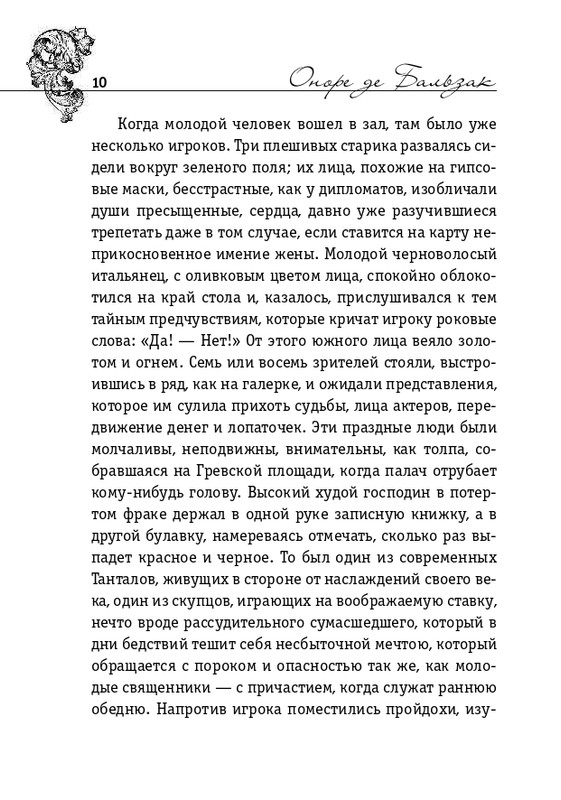 10

Оноре де Бальзак

Когда молодой человек вошел в зал, там было уже несколько игроков. Три плешивых старика развалясь сидели вокруг зеленого поля; их лица, похожие на гипсовые маски, бесстрастные, как у дипломатов, изобличали души пресыщенные, сердца, давно уже разучившиеся трепетать даже в том случае, если ставится на карту неприкосновенное имение жены. Молодой черноволосый итальянец, с оливковым цветом лица, спокойно облокотился на край стола и, казалось, прислушивался к тем тайным предчувствиям, которые кричат игроку роковые слова: «Да! — Нет!» От этого южного лица веяло золотом и огнем. Семь или восемь зрителей стояли, выстроившись в ряд, как на галерке, и ожидали представления, которое им сулила прихоть судьбы, лица актеров, передвижение денег и лопаточек. Эти праздные люди были молчаливы, неподвижны, внимательны, как толпа, собравшаяся на Гревской площади, когда палач отрубает кому-нибудь голову. Высокий худой господин в потертом фраке держал в одной руке записную книжку, а в другой булавку, намереваясь отмечать, сколько раз выпадет красное и черное. То был один из современных Танталов, живущих в стороне от наслаждений своего века, один из скупцов, играющих на воображаемую ставку, нечто вроде рассудительного сумасшедшего, который в дни бедствий тешит себя несбыточной мечтою, который обращается с пороком и опасностью так же, как молодые священники — с причастием, когда служат раннюю обедню. Напротив игрока поместились пройдохи, изу-